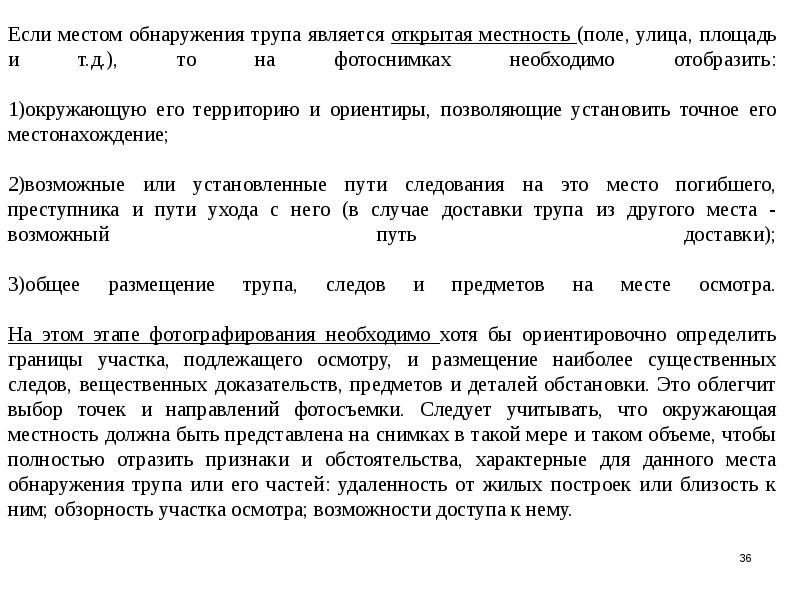 Если местом обнаружения трупа является открытая местность (поле, улица, площадь и т.д.), то на фотоснимках необходимо отобразить:

1)окружающую его территорию и ориентиры, позволяющие установить точное его местонахождение;

2)возможные или установленные пути следования на это место погибшего, преступника и пути ухода с него (в случае доставки трупа из другого места - возможный путь доставки);

3)общее размещение трупа, следов и предметов на месте осмотра.

На этом этапе фотографирования необходимо хотя бы ориентировочно определить границы участка, подлежащего осмотру, и размещение наиболее существенных следов, вещественных доказательств, предметов и деталей обстановки. Это облегчит выбор точек и направлений фотосъемки. Следует учитывать, что окружающая местность должна быть представлена на снимках в такой мере и таком объеме, чтобы полностью отразить признаки и обстоятельства, характерные для данного места обнаружения трупа или его частей: удаленность от жилых построек или близость к ним; обзорность участка осмотра; возможности доступа к нему.

36